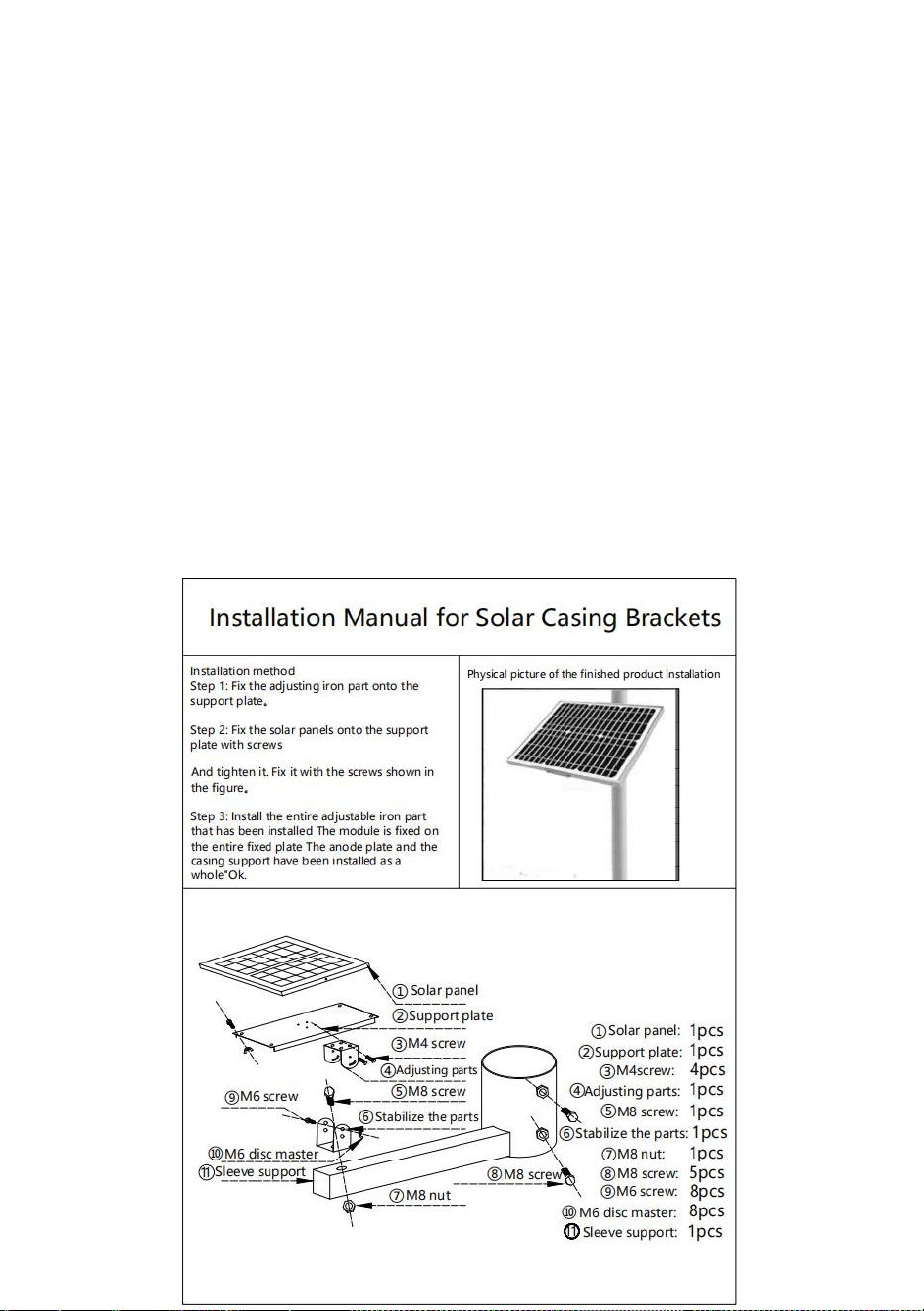 Installation Manual for Solar Casing Brackets

Installation method
Step 1: Fix the adjusting iron part onto the support plate。

Step 2: Fix the solar panels onto the support plate with screws

And tighten it. Fix it with the screws shown in the figure。

Step 3: Install the entire adjustable iron part that has been installed The module is fixed on the entire fixed plate The anode plate and the casing support have been installed as a whole"Ok.

Physical picture of the finished product installation

①Solar panel
②Support plate
③M4 screw
④Adjusting parts
⑤M8 screw
⑨M6 screw
⑥Stabilize the parts
⑩M6 disc master
⑪Sleeve support
⑧M8 screw
⑦M8 nut

①Solar panel: 1pcs
②Support plate: 1pcs
③M4screw: 4pcs
④Adjusting parts: 1pcs
⑤M8 screw: 1pcs
⑥Stabilize the parts: 1pcs
⑦M8 nut: 1pcs
⑧M8 screw: 5pcs
⑨M6 screw: 8pcs
⑩M6 disc master: 8pcs
⑪Sleeve support: 1pcs